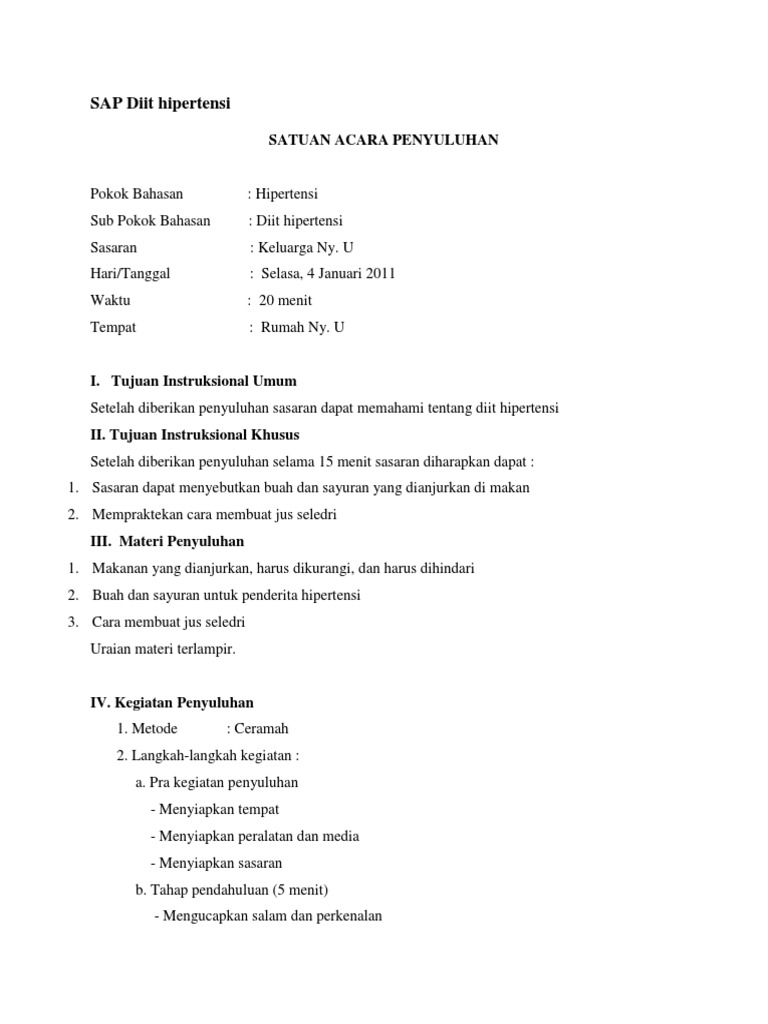 SAP Diit hipertensi

SATUAN ACARA PENYULUHAN

Pokok Bahasan : Hipertensi
Sub Pokok Bahasan : Diit hipertensi
Sasaran : Keluarga Ny. U
Hari/Tanggal : Selasa, 4 Januari 2011
Waktu : 20 menit
Tempat : Rumah Ny. U

I. Tujuan Instruksional Umum

Setelah diberikan penyuluhan sasaran dapat memahami tentang diit hipertensi

II. Tujuan Instruksional Khusus

Setelah diberikan penyuluhan selama 15 menit sasaran diharapkan dapat :

1. Sasaran dapat menyebutkan buah dan sayuran yang dianjurkan di makan
2. Mempraktekan cara membuat jus seledri

III. Materi Penyuluhan

1. Makanan yang dianjurkan, harus dikurangi, dan harus dihindari
2. Buah dan sayuran untuk penderita hipertensi
3. Cara membuat jus seledri

Uraian materi terlampir.

IV. Kegiatan Penyuluhan

1. Metode : Ceramah
2. Langkah-langkah kegiatan :
a. Pra kegiatan penyuluhan
- Menyiapkan tempat
- Menyiapkan peralatan dan media
- Menyiapkan sasaran
b. Tahap pendahuluan (5 menit)
- Mengucapkan salam dan perkenalan